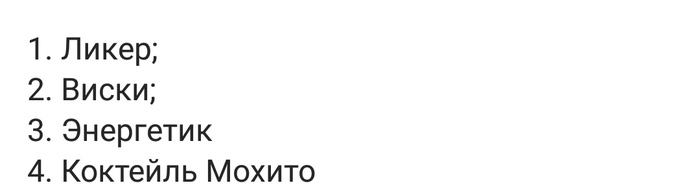 1. Ликер;
2. Виски;
3. Энергетик
4. Коктейль Мохито